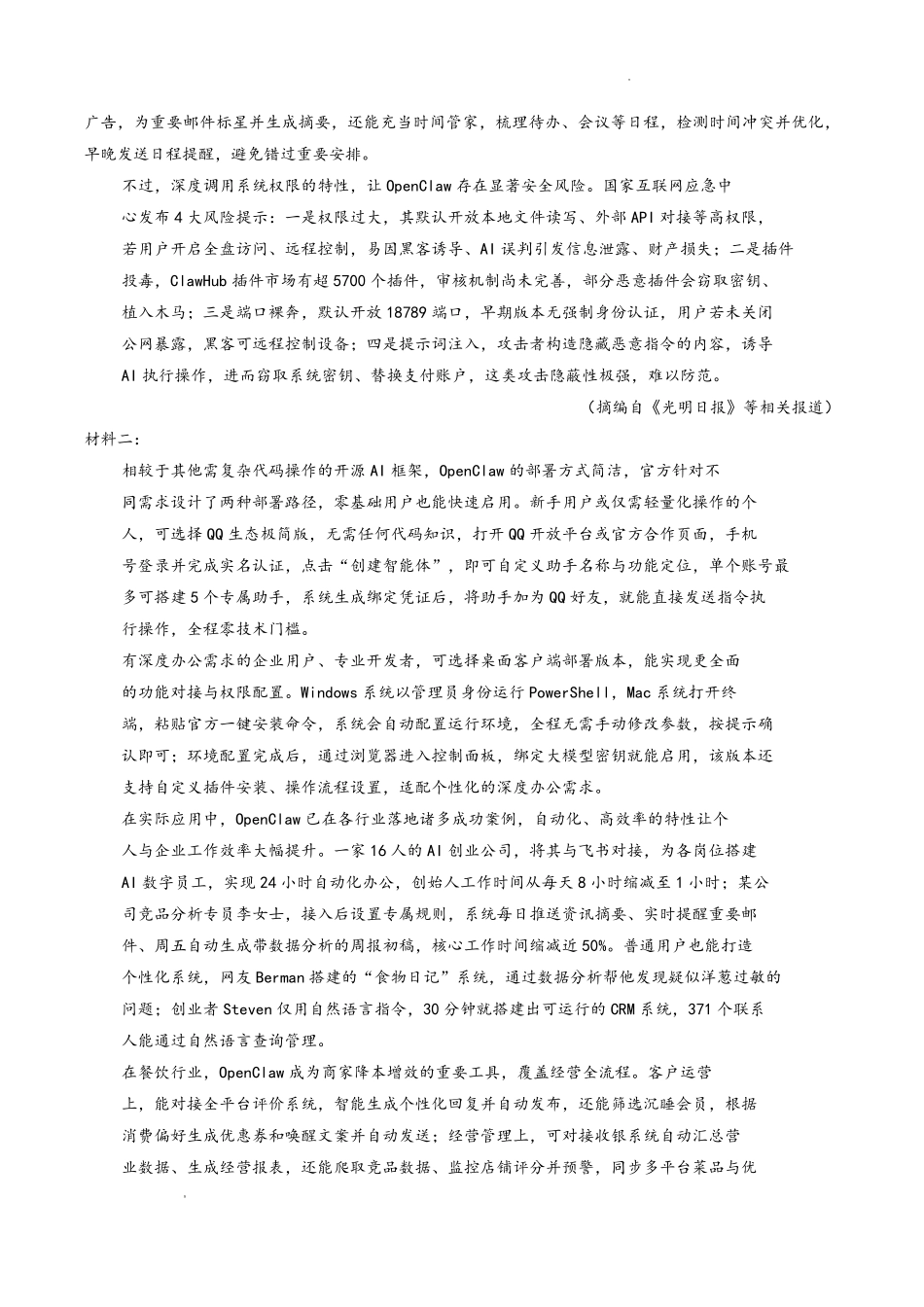 广告，为重要邮件标星并生成摘要，还能充当时间管家，梳理待办、会议等日程，检测时间冲突并优化，早晚发送日程提醒，避免错过重要安排。

不过，深度调用系统权限的特性，让OpenClaw存在显著安全风险。国家互联网应急中心发布4大风险提示：一是权限过大，其默认开放本地文件读写、外部API对接等高权限，若用户开启全盘访问、远程控制，易因黑客诱导、AI误判引发信息泄露、财产损失；二是插件投毒，ClawHub插件市场有超5700个插件，审核机制尚未完善，部分恶意插件会窃取密钥、植入木马；三是端口裸奔，默认开放18789端口，早期版本无强制身份认证，用户若未关闭公网暴露，黑客可远程控制设备；四是提示词注入，攻击者构造隐藏恶意指令的内容，诱导AI执行操作，进而窃取系统密钥、替换支付账户，这类攻击隐蔽性极强，难以防范。

（摘编自《光明日报》等相关报道）

材料二：

相较于其他需复杂代码操作的开源AI框架，OpenClaw的部署方式简洁，官方针对不同需求设计了两种部署路径，零基础用户也能快速启用。新手用户或仅需轻量化操作的个人，可选择QQ生态极简版，无需任何代码知识，打开QQ开放平台或官方合作页面，手机号登录并完成实名认证，点击“创建智能体”，即可自定义助手名称与功能定位，单个账号最多可搭建5个专属助手，系统生成绑定凭证后，将助手加为QQ好友，就能直接发送指令执行操作，全程零技术门槛。

有深度办公需求的企业用户、专业开发者，可选择桌面客户端部署版本，能实现更全面的功能对接与权限配置。Windows系统以管理员身份运行PowerShell，Mac系统打开终端，粘贴官方一键安装命令，系统会自动配置运行环境，全程无需手动修改参数，按提示确认即可；环境配置完成后，通过浏览器进入控制面板，绑定大模型密钥就能启用，该版本还支持自定义插件安装、操作流程设置，适配个性化的深度办公需求。

在实际应用中，OpenClaw已在各行业落地诸多成功案例，自动化、高效率的特性让个人与企业工作效率大幅提升。一家16人的AI创业公司，将其与飞书对接，为各岗位搭建AI数字员工，实现24小时自动化办公，创始人工作时间从每天8小时缩减至1小时；某公司竞品分析专员李女士，接入后设置专属规则，系统每日推送资讯摘要、实时提醒重要邮件、周五自动生成带数据分析的周报初稿，核心工作时间缩减近50%。普通用户也能打造个性化系统，网友Berman搭建的“食物日记”系统，通过数据分析帮他发现疑似洋葱过敏的问题；创业者Steven仅用自然语言指令，30分钟就搭建出可运行的CRM系统，371个联系人能通过自然语言查询管理。

在餐饮行业，OpenClaw成为商家降本增效的重要工具，覆盖经营全流程。客户运营上，能对接全平台评价系统，智能生成个性化回复并自动发布，还能筛选沉睡会员，根据消费偏好生成优惠券和唤醒文案并自动发送；经营管理上，可对接收银系统自动汇总营业数据、生成经营报表，还能爬取竞品数据、监控店铺评分并预警，同步多平台菜品与优